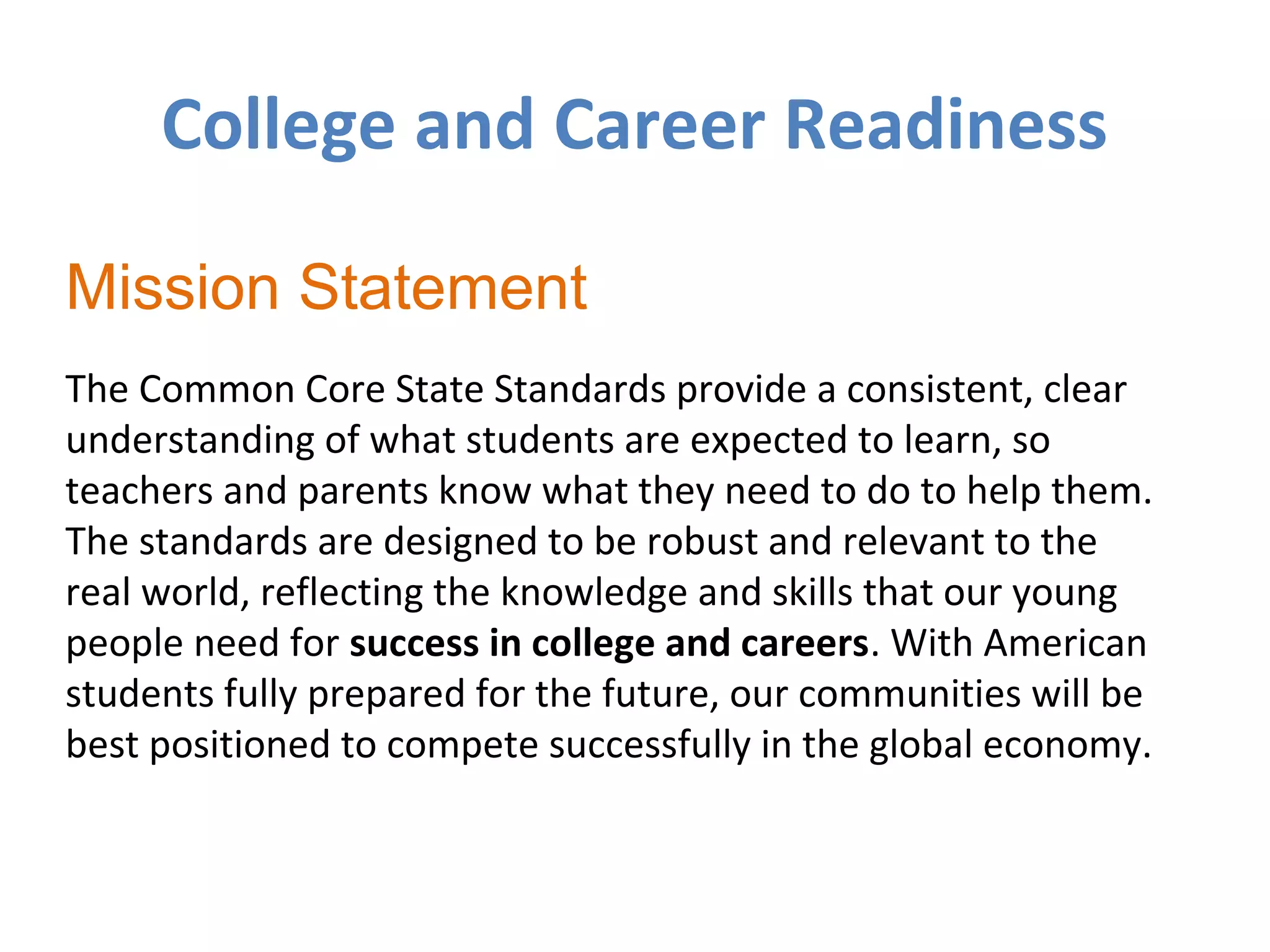 College and Career Readiness

Mission Statement

The Common Core State Standards provide a consistent, clear understanding of what students are expected to learn, so teachers and parents know what they need to do to help them. The standards are designed to be robust and relevant to the real world, reflecting the knowledge and skills that our young people need for success in college and careers. With American students fully prepared for the future, our communities will be best positioned to compete successfully in the global economy.